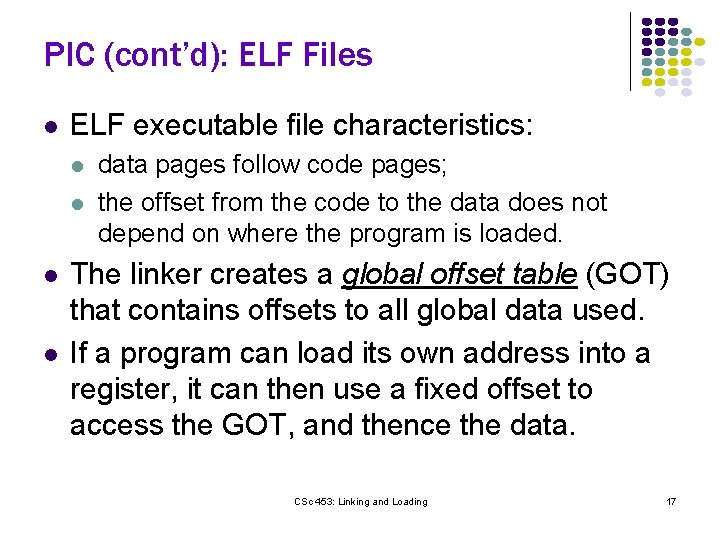 PIC (cont'd): ELF Files

• ELF executable file characteristics:
  • data pages follow code pages;
  • the offset from the code to the data does not depend on where the program is loaded.
• The linker creates a global offset table (GOT) that contains offsets to all global data used.
• If a program can load its own address into a register, it can then use a fixed offset to access the GOT, and thence the data.

CSc 453: Linking and Loading

17